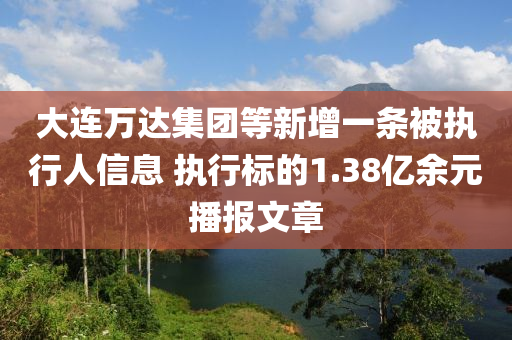 大连万达集团等新增一条被执行人信息 执行标的1.38亿余元播报文章